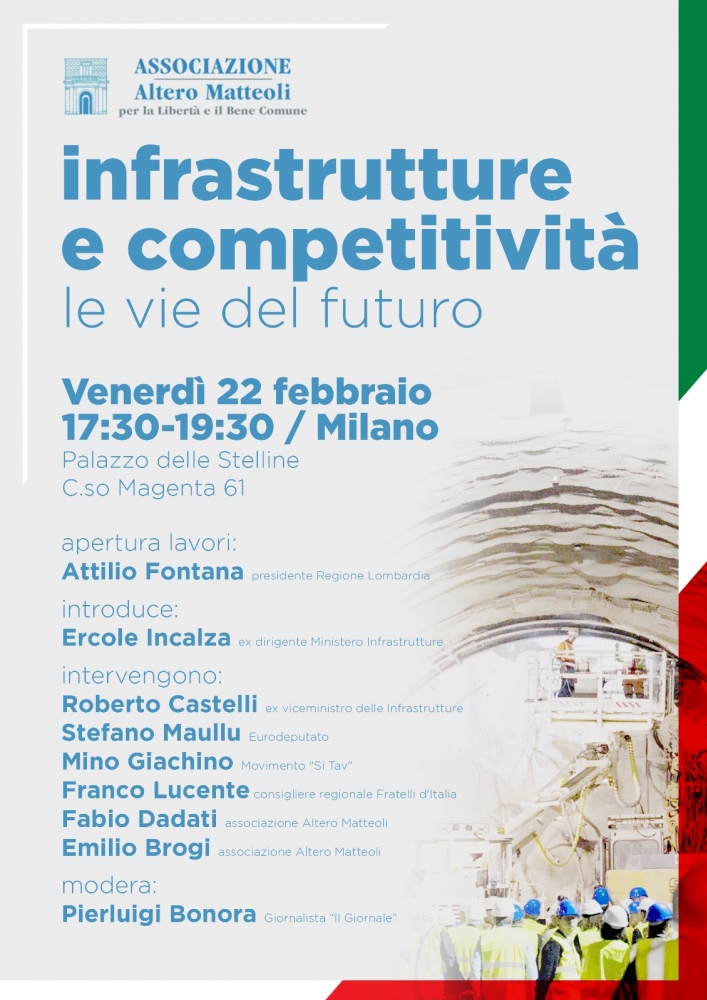 ASSOCIAZIONE
Altero Matteoli
per la Libertà e il Bene Comune

infrastrutture e competitività
le vie del futuro

Venerdì 22 febbraio
17:30-19:30 / Milano
Palazzo delle Stelline
C.so Magenta 61

apertura lavori:
Attilio Fontana presidente Regione Lombardia

introduce:
Ercole Incalza ex dirigente Ministero Infrastrutture

intervengono:
Roberto Castelli ex viceministro delle Infrastrutture
Stefano Maullu Eurodeputato
Mino Giachino Movimento "Sì Tav"
Franco Lucente consigliere regionale Fratelli d'Italia
Fabio Dadati associazione Altero Matteoli
Emilio Brogi associazione Altero Matteoli

modera:
Pierluigi Bonora Giornalista "Il Giornale"